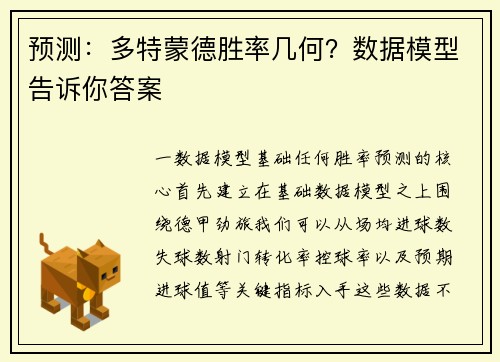 预测：多特蒙德胜率几何？数据模型告诉你答案

一数据模型基础任何胜率预测的核心首先建立在基础数据模型之上围绕德甲劲旅我们可以从场均进球数失球数射门转化率控球率以及预期进球值等关键指标入手这些数据不